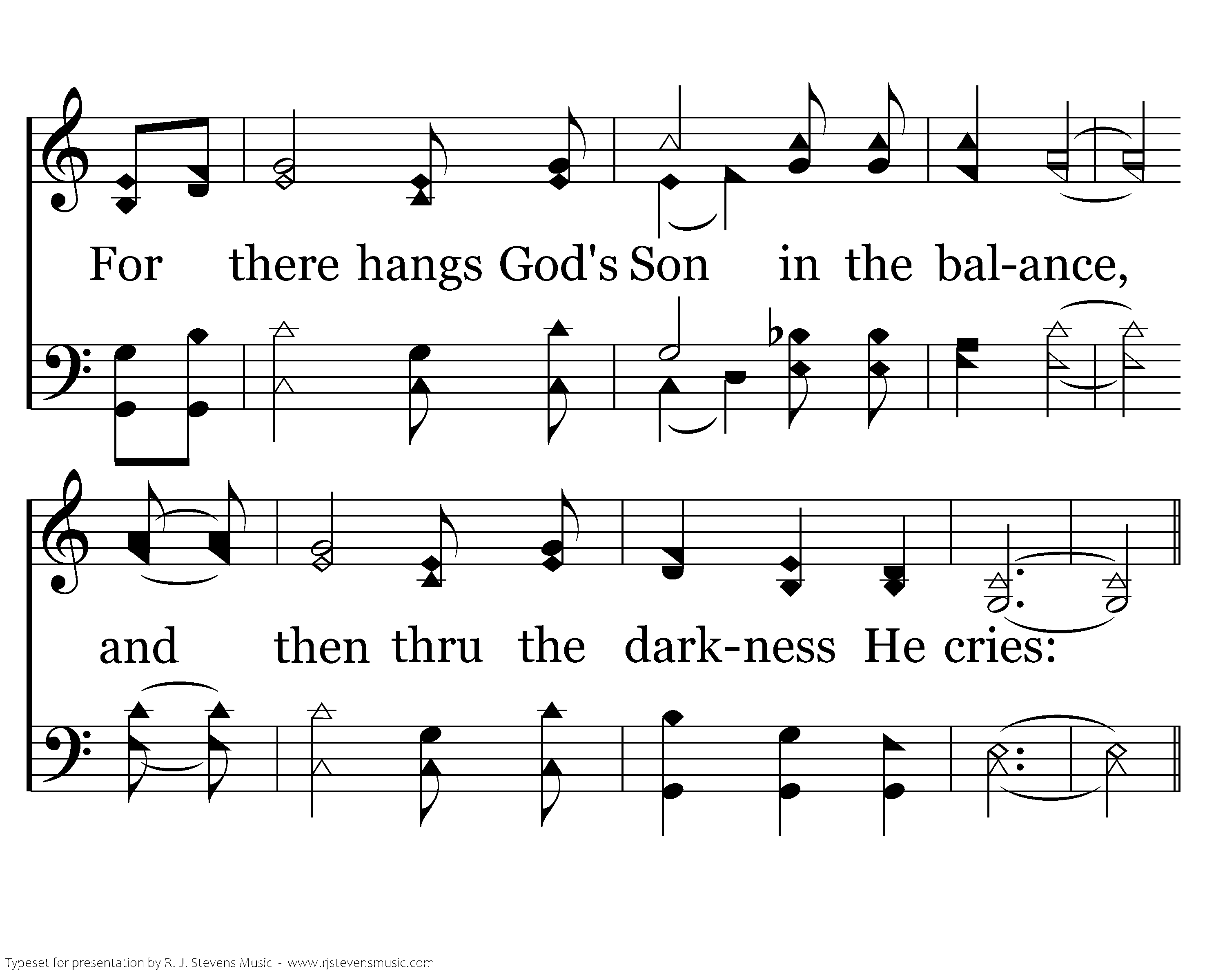 For there hangs God's Son in the bal-ance,

and then thru the dark-ness He cries:

Typeset for presentation by R. J. Stevens Music - www.rjstevensmusic.com